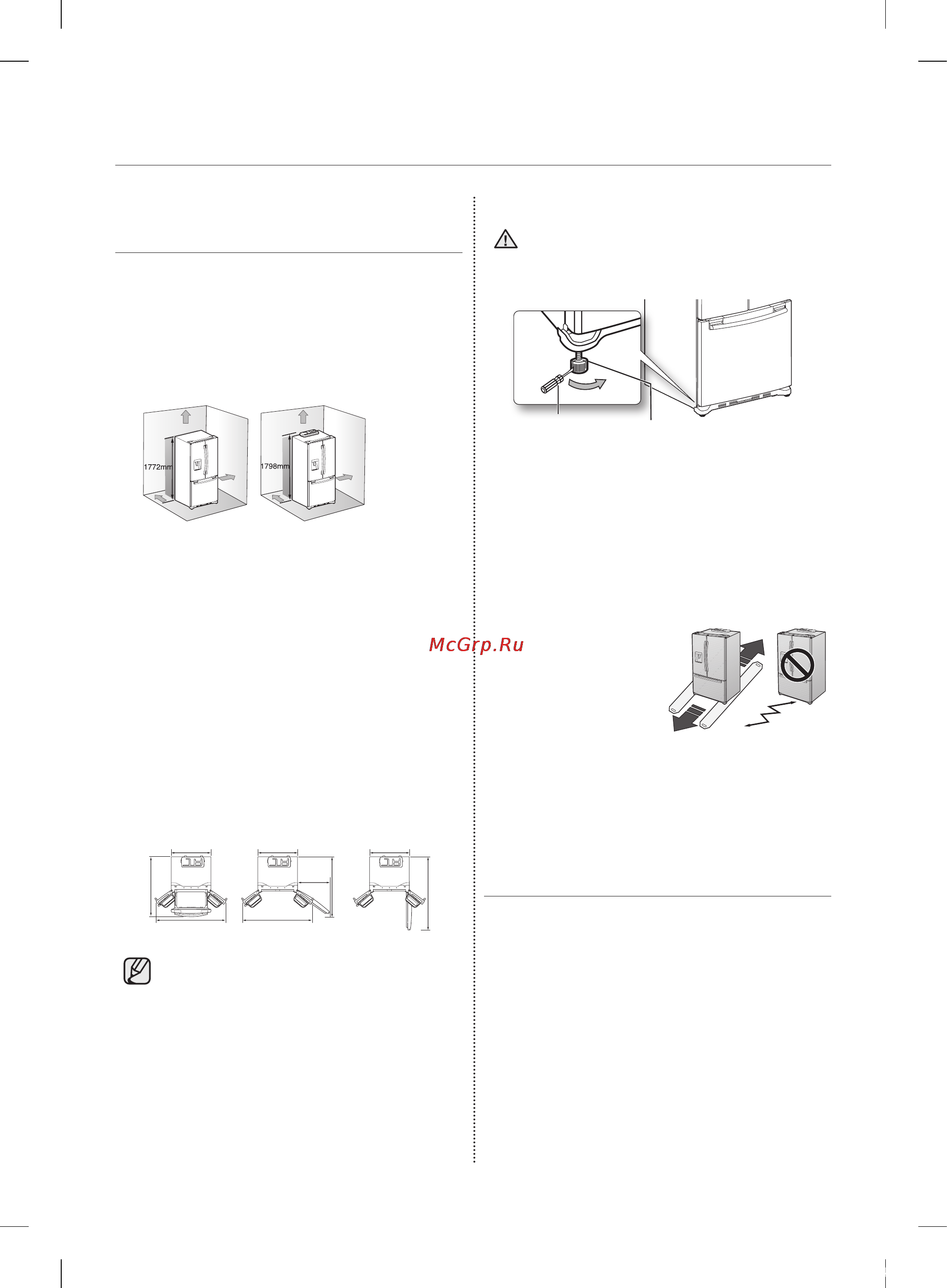 1772mm

1798mm

McGrp.Ru